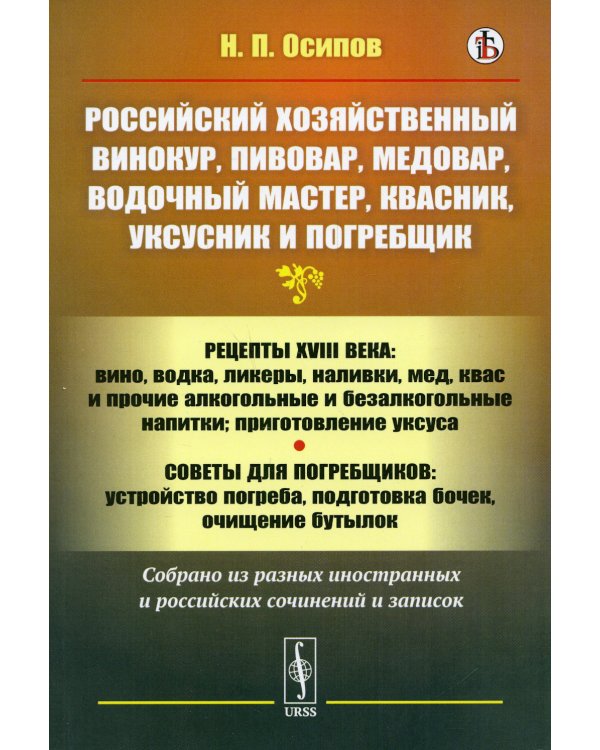 Н. П. Осипов

РОССИЙСКИЙ ХОЗЯЙСТВЕННЫЙ ВИНОКУР, ПИВОВАР, МЕДОВАР, ВОДОЧНЫЙ МАСТЕР, КВАСНИК, УКСУСНИК И ПОГРЕБЩИК

РЕЦЕПТЫ XVIII ВЕКА: вино, водка, ликеры, наливки, мед, квас и прочие алкогольные и безалкогольные напитки; приготовление уксуса

СОВЕТЫ ДЛЯ ПОГРЕБЩИКОВ: устройство погреба, подготовка бочек, очищение бутылок

Собрано из разных иностранных и российских сочинений и записок

URSS